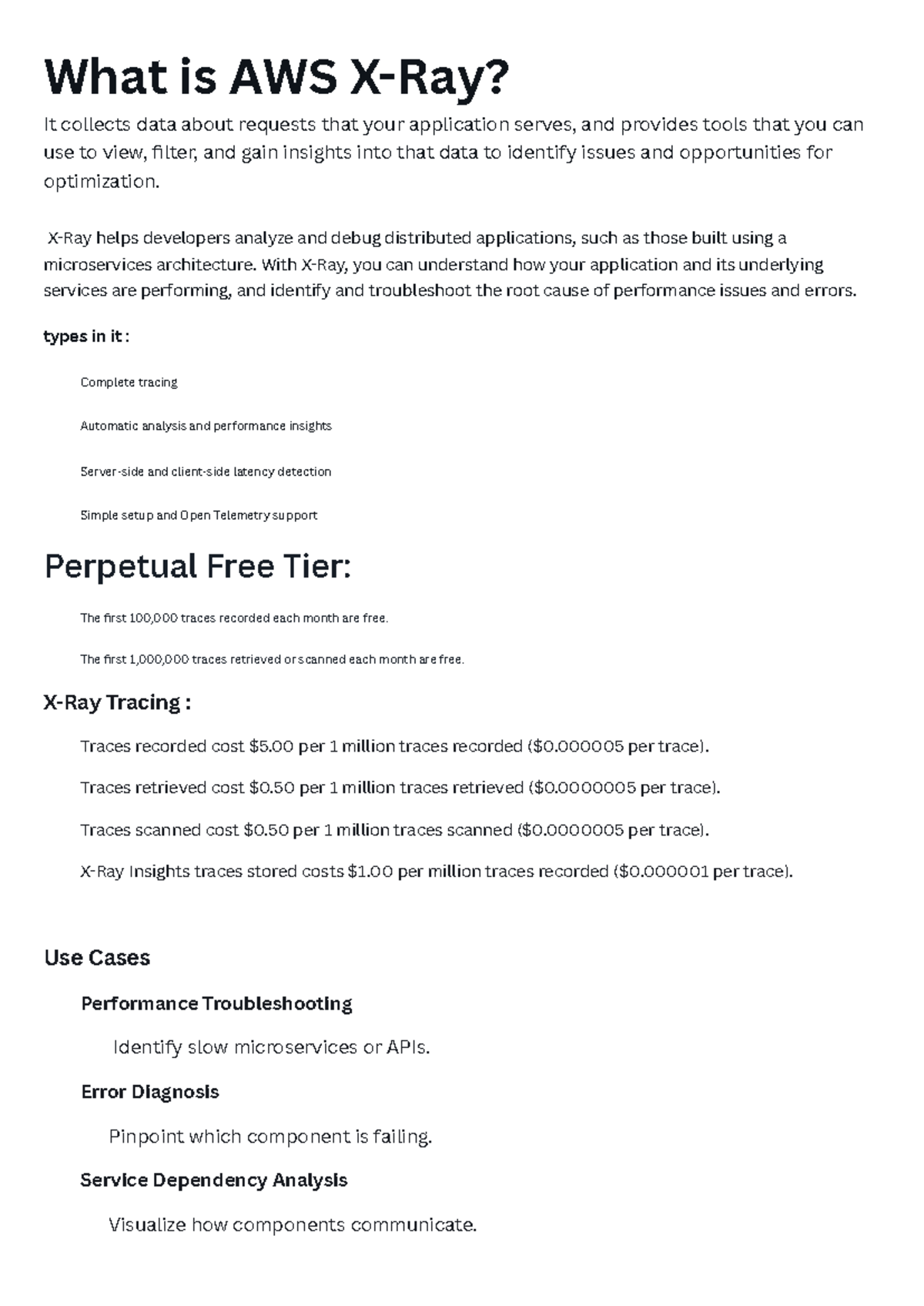 What is AWS X-Ray?

It collects data about requests that your application serves, and provides tools that you can use to view, filter, and gain insights into that data to identify issues and opportunities for optimization.

X-Ray helps developers analyze and debug distributed applications, such as those built using a microservices architecture. With X-Ray, you can understand how your application and its underlying services are performing, and identify and troubleshoot the root cause of performance issues and errors.

types in it :

Complete tracing

Automatic analysis and performance insights

Server-side and client-side latency detection

Simple setup and Open Telemetry support

Perpetual Free Tier:

The first 100,000 traces recorded each month are free.

The first 1,000,000 traces retrieved or scanned each month are free.

X-Ray Tracing :

Traces recorded cost $5.00 per 1 million traces recorded ($0.000005 per trace).

Traces retrieved cost $0.50 per 1 million traces retrieved ($0.0000005 per trace).

Traces scanned cost $0.50 per 1 million traces scanned ($0.0000005 per trace).

X-Ray Insights traces stored costs $1.00 per million traces recorded ($0.000001 per trace).

Use Cases

Performance Troubleshooting

Identify slow microservices or APIs.

Error Diagnosis

Pinpoint which component is failing.

Service Dependency Analysis

Visualize how components communicate.